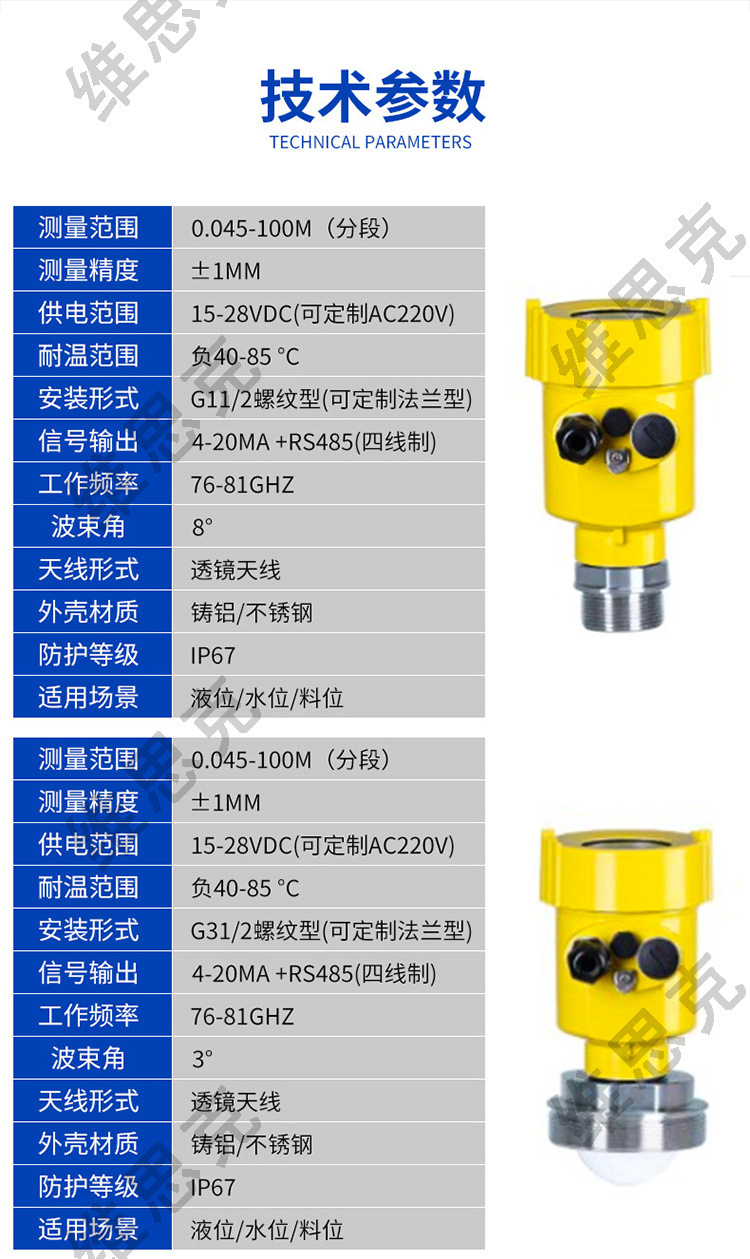 技术参数
TECHNICAL PARAMETERS

| 测量范围 | 0.045-100M（分段） |
|---|---|
| 测量精度 | ±1MM |
| 供电范围 | 15-28VDC(可定制AC220V) |
| 耐温范围 | 负40-85 °C |
| 安装形式 | G11/2螺纹型(可定制法兰型) |
| 信号输出 | 4-20MA +RS485(四线制) |
| 工作频率 | 76-81GHZ |
| 波束角 | 8° |
| 天线形式 | 透镜天线 |
| 外壳材质 | 铸铝/不锈钢 |
| 防护等级 | IP67 |
| 适用场景 | 液位/水位/料位 |

| 测量范围 | 0.045-100M（分段） |
|---|---|
| 测量精度 | ±1MM |
| 供电范围 | 15-28VDC(可定制AC220V) |
| 耐温范围 | 负40-85 °C |
| 安装形式 | G31/2螺纹型(可定制法兰型) |
| 信号输出 | 4-20MA +RS485(四线制) |
| 工作频率 | 76-81GHZ |
| 波束角 | 3° |
| 天线形式 | 透镜天线 |
| 外壳材质 | 铸铝/不锈钢 |
| 防护等级 | IP67 |
| 适用场景 | 液位/水位/料位 |

维思克